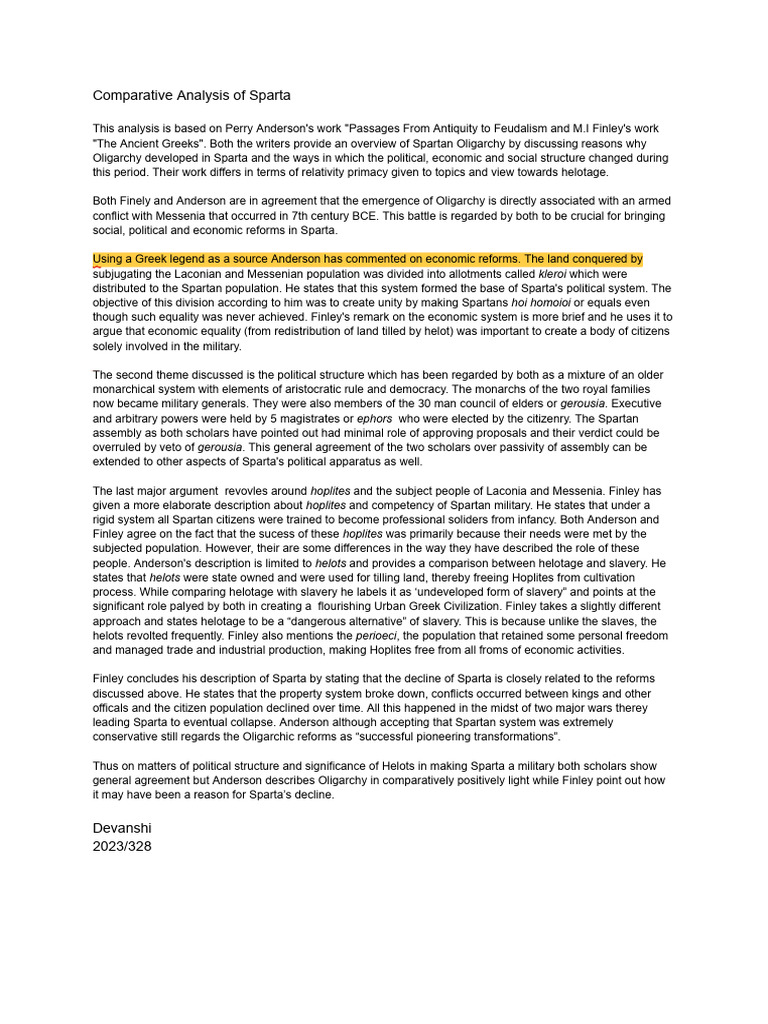 Comparative Analysis of Sparta

This analysis is based on Perry Anderson's work "Passages From Antiquity to Feudalism and M.I Finley's work "The Ancient Greeks". Both the writers provide an overview of Spartan Oligarchy by discussing reasons why Oligarchy developed in Sparta and the ways in which the political, economic and social structure changed during this period. Their work differs in terms of relativity primacy given to topics and view towards helotage.

Both Finely and Anderson are in agreement that the emergence of Oligarchy is directly associated with an armed conflict with Messenia that occurred in 7th century BCE. This battle is regarded by both to be crucial for bringing social, political and economic reforms in Sparta.

Using a Greek legend as a source Anderson has commented on economic reforms. The land conquered by subjugating the Laconian and Messenian population was divided into allotments called kleroi which were distributed to the Spartan population. He states that this system formed the base of Sparta's political system. The objective of this division according to him was to create unity by making Spartans hoi homoioi or equals even though such equality was never achieved. Finley's remark on the economic system is more brief and he uses it to argue that economic equality (from redistribution of land tilled by helot) was important to create a body of citizens solely involved in the military.

The second theme discussed is the political structure which has been regarded by both as a mixture of an older monarchical system with elements of aristocratic rule and democracy. The monarchs of the two royal families now became military generals. They were also members of the 30 man council of elders or gerousia. Executive and arbitrary powers were held by 5 magistrates or ephors who were elected by the citizenry. The Spartan assembly as both scholars have pointed out had minimal role of approving proposals and their verdict could be overruled by veto of gerousia. This general agreement of the two scholars over passivity of assembly can be extended to other aspects of Sparta's political apparatus as well.

The last major argument revovles around hoplites and the subject people of Laconia and Messenia. Finley has given a more elaborate description about hoplites and competency of Spartan military. He states that under a rigid system all Spartan citizens were trained to become professional soliders from infancy. Both Anderson and Finley agree on the fact that the sucess of these hoplites was primarily because their needs were met by the subjected population. However, their are some differences in the way they have described the role of these people. Anderson's description is limited to helots and provides a comparison between helotage and slavery. He states that helots were state owned and were used for tilling land, thereby freeing Hoplites from cultivation process. While comparing helotage with slavery he labels it as 'undeveloped form of slavery" and points at the significant role palyed by both in creating a flourishing Urban Greek Civilization. Finley takes a slightly different approach and states helotage to be a "dangerous alternative" of slavery. This is because unlike the slaves, the helots revolted frequently. Finley also mentions the perioeci, the population that retained some personal freedom and managed trade and industrial production, making Hoplites free from all froms of economic activities.

Finley concludes his description of Sparta by stating that the decline of Sparta is closely related to the reforms discussed above. He states that the property system broke down, conflicts occurred between kings and other officals and the citizen population declined over time. All this happened in the midst of two major wars therey leading Sparta to eventual collapse. Anderson although accepting that Spartan system was extremely conservative still regards the Oligarchic reforms as "successful pioneering transformations".

Thus on matters of political structure and significance of Helots in making Sparta a military both scholars show general agreement but Anderson describes Oligarchy in comparatively positively light while Finley point out how it may have been a reason for Sparta's decline.

Devanshi
2023/328